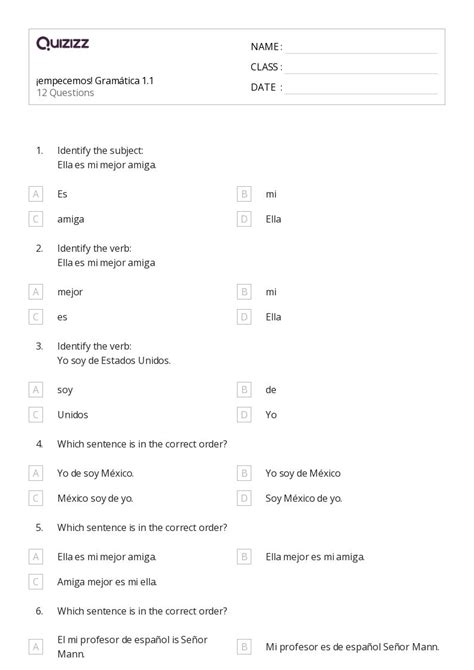 Quizizz

¡empecemos! Gramática 1.1
12 Questions

NAME :
CLASS :
DATE :

1. Identify the subject:
Ella es mi mejor amiga.

A Es
B mi
C amiga
D Ella

2. Identify the verb:
Ella es mi mejor amiga

A mejor
B mi
C es
D Ella

3. Identify the verb:
Yo soy de Estados Unidos.

A soy
B de
C Unidos
D Yo

4. Which sentence is in the correct order?

A Yo de soy México.
B Yo soy de México
C México soy de yo.
D Soy México de yo.

5. Which sentence is in the correct order?

A Ella es mi mejor amiga.
B Ella mejor es mi amiga.
C Amiga mejor es mi ella.

6. Which sentence is in the correct order?

A El mi profesor de español is Señor Mann.
B Mi profesor es de español Señor Mann.